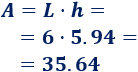 $A = L \cdot h =$

$= 6 \cdot 5.94 =$

$= 35.64$